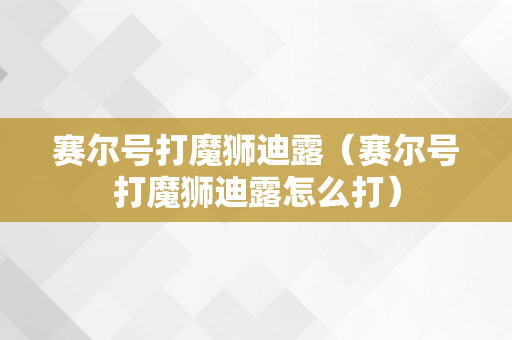 赛尔号打魔狮迪露（赛尔号打魔狮迪露怎么打）